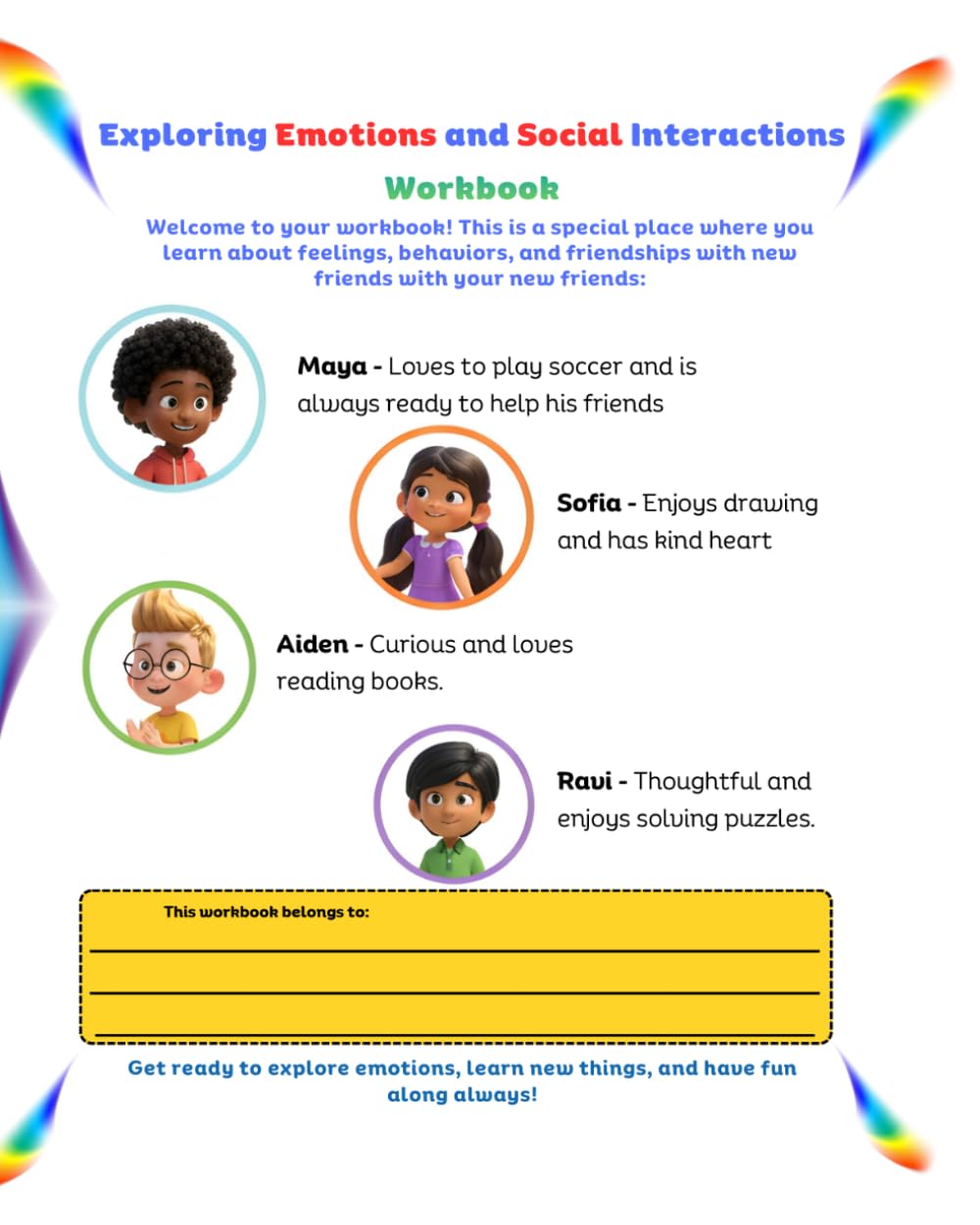 Exploring Emotions and Social Interactions

Workbook

Welcome to your workbook! This is a special place where you learn about feelings, behaviors, and friendships with new friends with your new friends:

Maya - Loves to play soccer and is always ready to help his friends

Sofia - Enjoys drawing and has kind heart

Aiden - Curious and loves reading books.

Ravi - Thoughtful and enjoys solving puzzles.

This workbook belongs to:
____
____
____

Get ready to explore emotions, learn new things, and have fun along always!